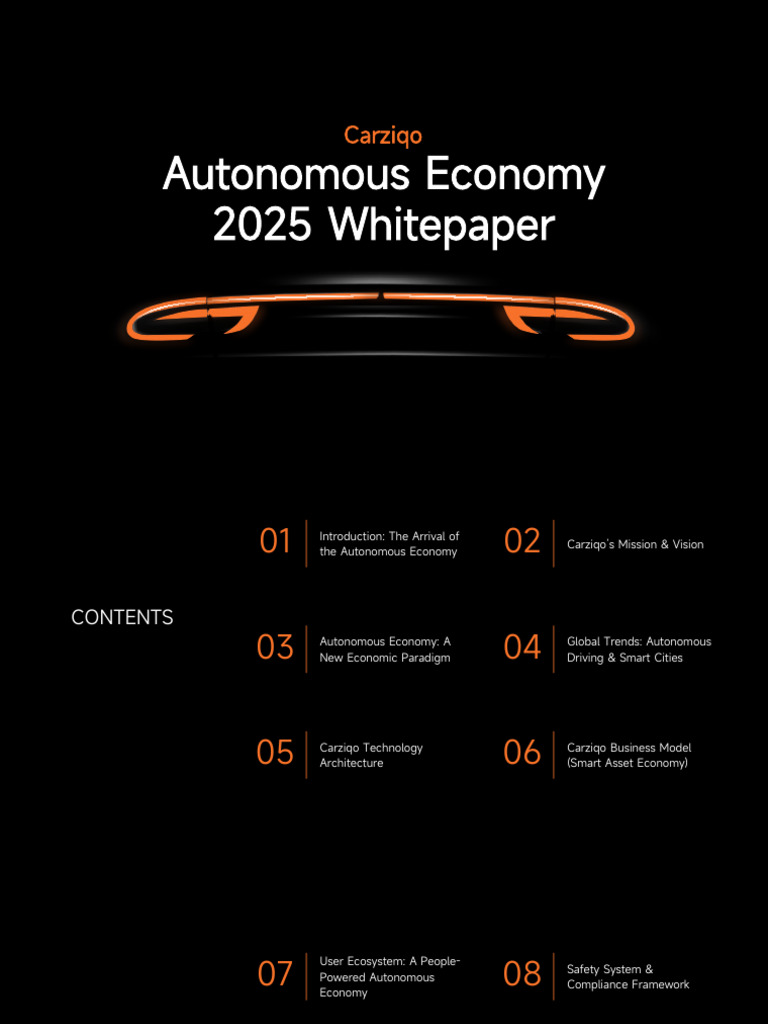 Carziqo

Autonomous Economy
2025 Whitepaper

CONTENTS

01 Introduction: The Arrival of the Autonomous Economy

02 Carziqo's Mission & Vision

03 Autonomous Economy: A New Economic Paradigm

04 Global Trends: Autonomous Driving & Smart Cities

05 Carziqo Technology Architecture

06 Carziqo Business Model (Smart Asset Economy)

07 User Ecosystem: A People-Powered Autonomous Economy

08 Safety System & Compliance Framework